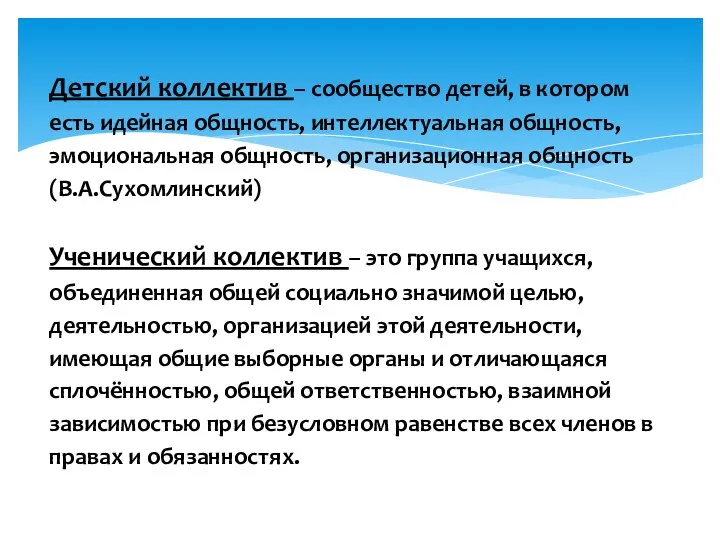 Детский коллектив – сообщество детей, в котором есть идейная общность, интеллектуальная общность, эмоциональная общность, организационная общность (В.А.Сухомлинский)

Ученический коллектив – это группа учащихся, объединенная общей социально значимой целью, деятельностью, организацией этой деятельности, имеющая общие выборные органы и отличающаяся сплочённостью, общей ответственностью, взаимной зависимостью при безусловном равенстве всех членов в правах и обязанностях.